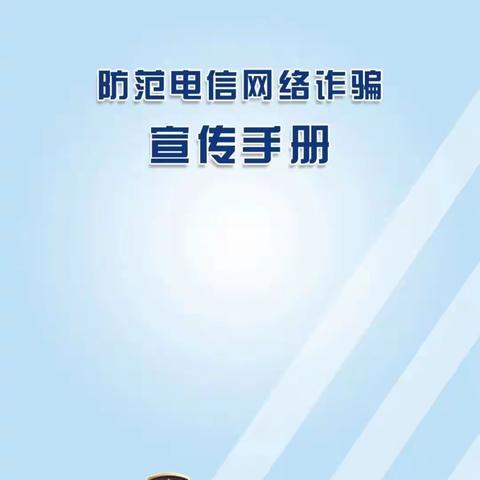 防范电信网络诈骗
宣传手册